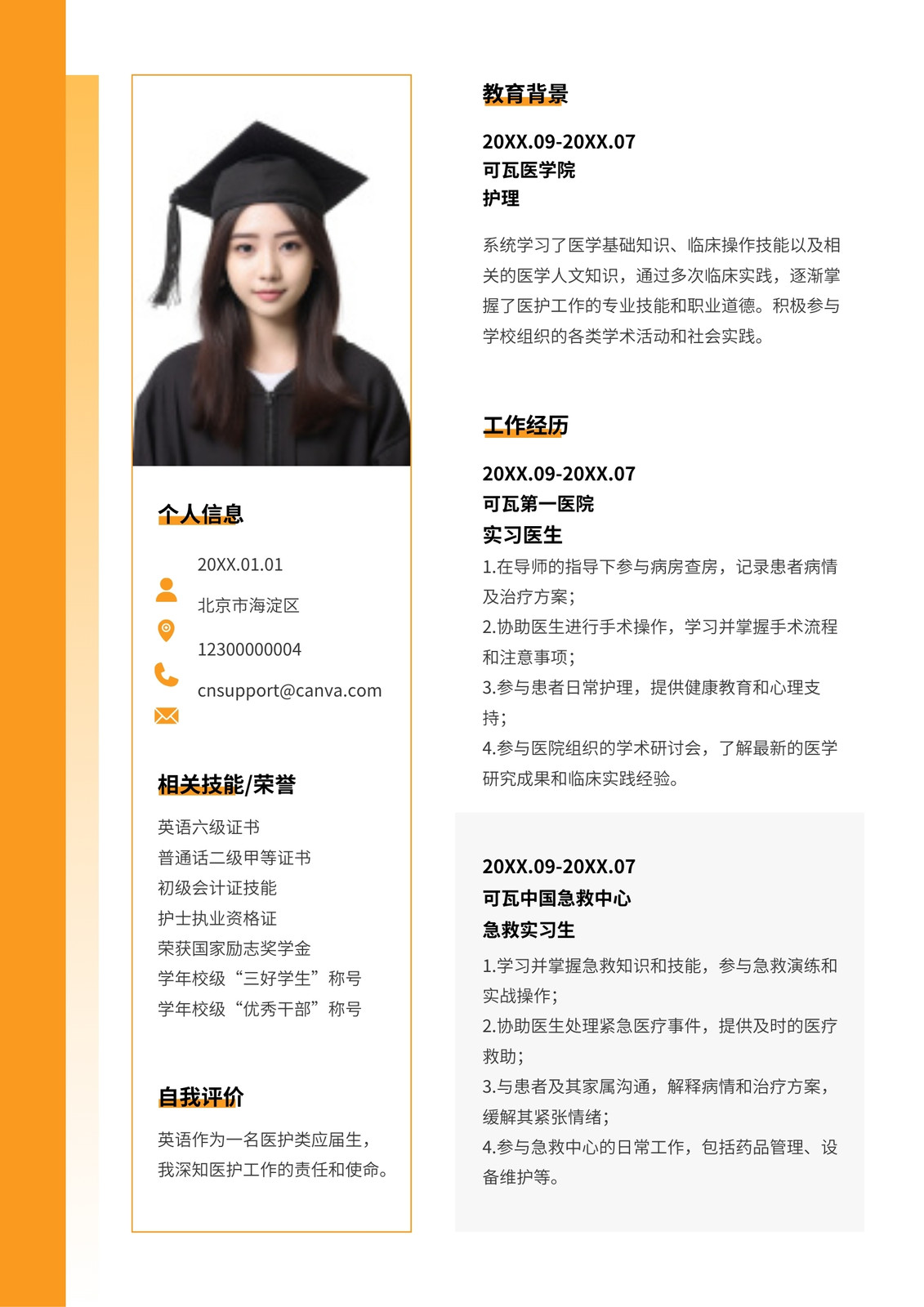 个人信息

20XX.01.01

北京市海淀区

12300000004

cnsupport@canva.com

相关技能/荣誉

英语六级证书
普通话二级甲等证书
初级会计证技能
护士执业资格证
荣获国家励志奖学金
学年校级“三好学生”称号
学年校级“优秀干部”称号

自我评价

英语作为一名医护类应届生，我深知医护工作的责任和使命。

教育背景

20XX.09-20XX.07
可瓦医学院
护理

系统学习了医学基础知识、临床操作技能以及相关的医学人文知识，通过多次临床实践，逐渐掌握了医护工作的专业技能和职业道德。积极参与学校组织的各类学术活动和社会实践。

工作经历

20XX.09-20XX.07
可瓦第一医院
实习医生

1.在导师的指导下参与病房查房，记录患者病情及治疗方案；
2.协助医生进行手术操作，学习并掌握手术流程和注意事项；
3.参与患者日常护理，提供健康教育和心理支持；
4.参与医院组织的学术研讨会，了解最新的医学研究成果和临床实践经验。

20XX.09-20XX.07
可瓦中国急救中心
急救实习生

1.学习并掌握急救知识和技能，参与急救演练和实战操作；
2.协助医生处理紧急医疗事件，提供及时的医疗救助；
3.与患者及其家属沟通，解释病情和治疗方案，缓解其紧张情绪；
4.参与急救中心的日常工作，包括药品管理、设备维护等。